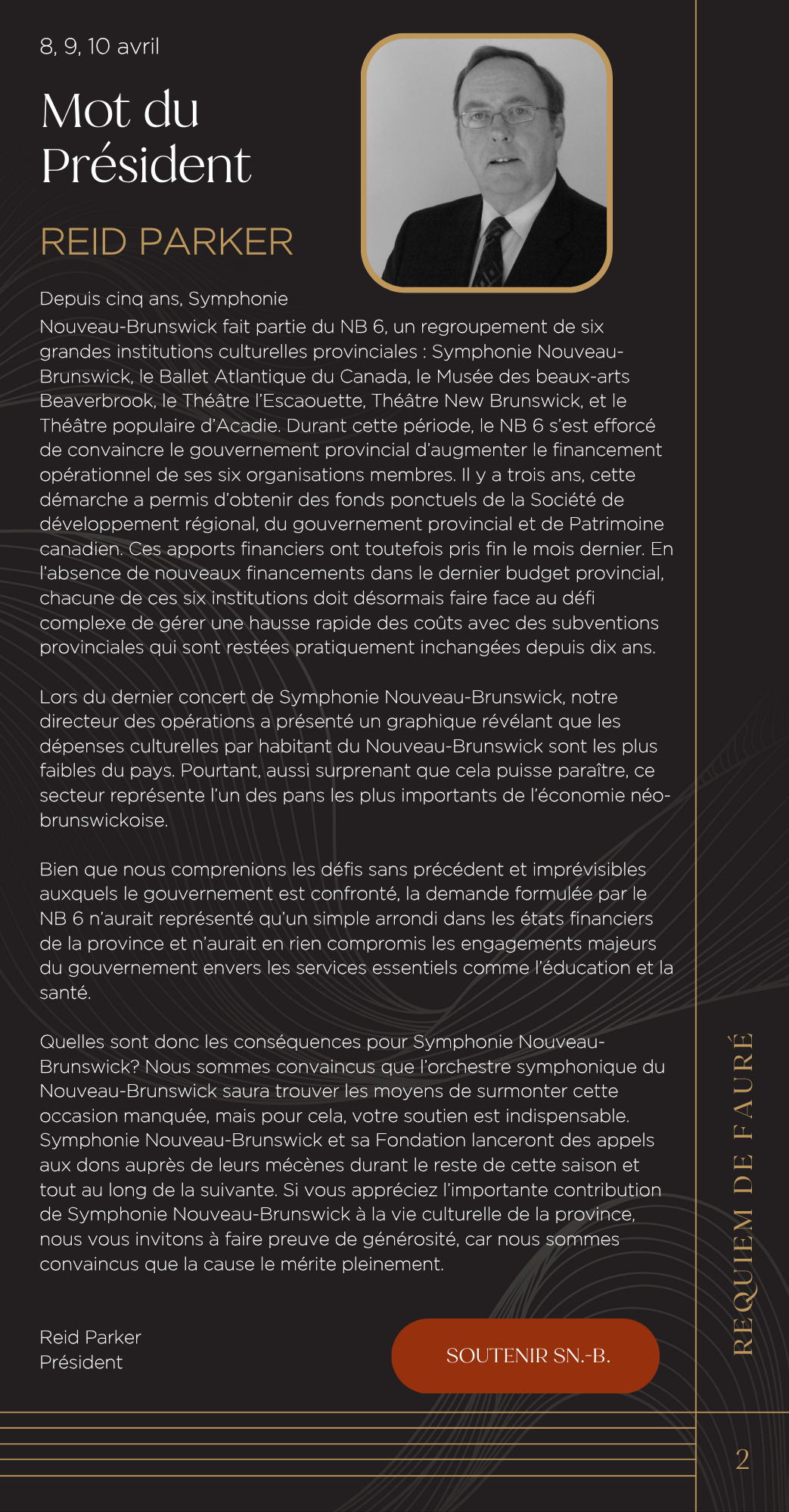 8, 9, 10 avril

Mot du Président

REID PARKER

Depuis cinq ans, Symphonie Nouveau-Brunswick fait partie du NB 6, un regroupement de six grandes institutions culturelles provinciales : Symphonie Nouveau-Brunswick, le Ballet Atlantique du Canada, le Musée des beaux-arts Beaverbrook, le Théâtre l'Escaouette, Théâtre New Brunswick, et le Théâtre populaire d'Acadie. Durant cette période, le NB 6 s'est efforcé de convaincre le gouvernement provincial d'augmenter le financement opérationnel de ses six organisations membres. Il y a trois ans, cette démarche a permis d'obtenir des fonds ponctuels de la Société de développement régional, du gouvernement provincial et de Patrimoine canadien. Ces apports financiers ont toutefois pris fin le mois dernier. En l'absence de nouveaux financements dans le dernier budget provincial, chacune de ces six institutions doit désormais faire face au défi complexe de gérer une hausse rapide des coûts avec des subventions provinciales qui sont restées pratiquement inchangées depuis dix ans.

Lors du dernier concert de Symphonie Nouveau-Brunswick, notre directeur des opérations a présenté un graphique révélant que les dépenses culturelles par habitant du Nouveau-Brunswick sont les plus faibles du pays. Pourtant, aussi surprenant que cela puisse paraître, ce secteur représente l'un des pans les plus importants de l'économie néo-brunswickoise.

Bien que nous comprenions les défis sans précédent et imprévisibles auxquels le gouvernement est confronté, la demande formulée par le NB 6 n'aurait représenté qu'un simple arrondi dans les états financiers de la province et n'aurait en rien compromis les engagements majeurs du gouvernement envers les services essentiels comme l'éducation et la santé.

Quelles sont donc les conséquences pour Symphonie Nouveau-Brunswick? Nous sommes convaincus que l'orchestre symphonique du Nouveau-Brunswick saura trouver les moyens de surmonter cette occasion manquée, mais pour cela, votre soutien est indispensable. Symphonie Nouveau-Brunswick et sa Fondation lanceront des appels aux dons auprès de leurs mécènes durant le reste de cette saison et tout au long de la suivante. Si vous appréciez l'importante contribution de Symphonie Nouveau-Brunswick à la vie culturelle de la province, nous vous invitons à faire preuve de générosité, car nous sommes convaincus que la cause le mérite pleinement.

Reid Parker
Président

SOUTENIR SN.-B.

REQUIEM DE FAURÉ

2